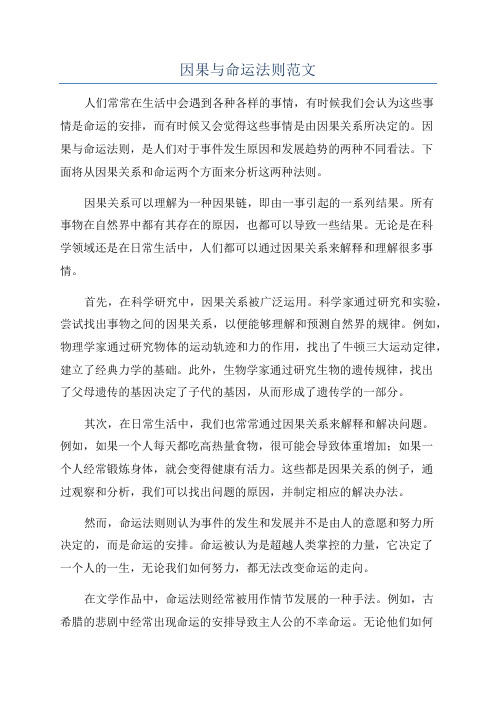 因果与命运法则范文

人们常常在生活中会遇到各种各样的事情，有时候我们会认为这些事情是命运的安排，而有时候又会觉得这些事情是由因果关系所决定的。因果与命运法则，是人们对于事件发生原因和发展趋势的两种不同看法。下面将从因果关系和命运两个方面来分析这两种法则。

因果关系可以理解为一种因果链，即由一事引起的一系列结果。所有事物在自然界中都有其存在的原因，也都可以导致一些结果。无论是在科学领域还是在日常生活中，人们都可以通过因果关系来解释和理解很多事情。

首先，在科学研究中，因果关系被广泛运用。科学家通过研究和实验，尝试找出事物之间的因果关系，以便能够理解和预测自然界的规律。例如，物理学家通过研究物体的运动轨迹和力的作用，找出了牛顿三大运动定律，建立了经典力学的基础。此外，生物学家通过研究生物的遗传规律，找出了父母遗传的基因决定了子代的基因，从而形成了遗传学的一部分。

其次，在日常生活中，我们也常常通过因果关系来解释和解决问题。例如，如果一个人每天都吃高热量食物，很可能会导致体重增加；如果一个人经常锻炼身体，就会变得健康有活力。这些都是因果关系的例子，通过观察和分析，我们可以找出问题的原因，并制定相应的解决办法。

然而，命运法则则认为事件的发生和发展并不是由人的意愿和努力所决定的，而是命运的安排。命运被认为是超越人类掌控的力量，它决定了一个人的一生，无论我们如何努力，都无法改变命运的走向。

在文学作品中，命运法则经常被用作情节发展的一种手法。例如，古希腊的悲剧中经常出现命运的安排导致主人公的不幸命运。无论他们如何